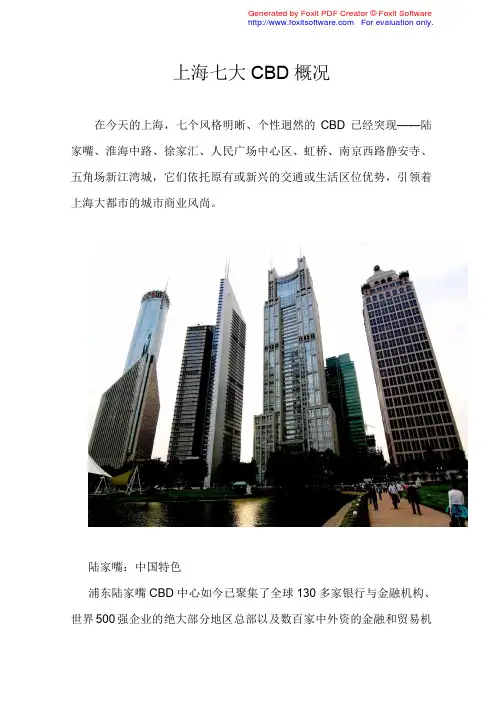 Generated by Foxit PDF Creator © Foxit Software
http://www.foxitsoftware.com For evaluation only.

上海七大CBD概况

在今天的上海，七个风格明晰、个性迥然的CBD已经突现——陆家嘴、淮海中路、徐家汇、人民广场中心区、虹桥、南京西路静安寺、五角场新江湾城，它们依托原有或新兴的交通或生活区位优势，引领着上海大都市的城市商业风尚。

陆家嘴：中国特色

浦东陆家嘴CBD中心如今已聚集了全球130多家银行与金融机构、世界500强企业的绝大部分地区总部以及数百家中外资的金融和贸易机